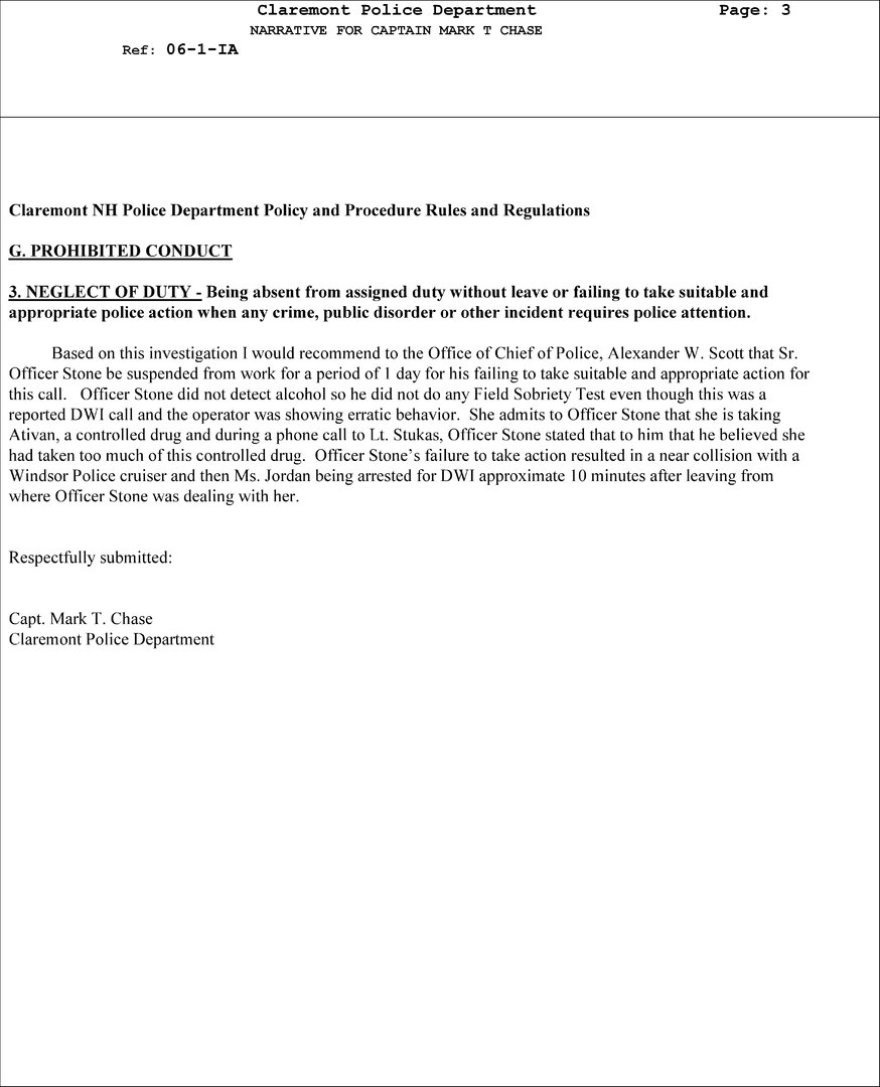 Claremont Police Department
Page: 3
NARRATIVE FOR CAPTAIN MARK T CHASE
Ref: 06-1-IA

Claremont NH Police Department Policy and Procedure Rules and Regulations

G. PROHIBITED CONDUCT

3. NEGLECT OF DUTY - Being absent from assigned duty without leave or failing to take suitable and appropriate police action when any crime, public disorder or other incident requires police attention.

Based on this investigation I would recommend to the Office of Chief of Police, Alexander W. Scott that Sr. Officer Stone be suspended from work for a period of 1 day for his failing to take suitable and appropriate action for this call. Officer Stone did not detect alcohol so he did not do any Field Sobriety Test even though this was a reported DWI call and the operator was showing erratic behavior. She admits to Officer Stone that she is taking Ativan, a controlled drug and during a phone call to Lt. Stukas, Officer Stone stated that to him that he believed she had taken too much of this controlled drug. Officer Stone's failure to take action resulted in a near collision with a Windsor Police cruiser and then Ms. Jordan being arrested for DWI approximate 10 minutes after leaving from where Officer Stone was dealing with her.

Respectfully submitted:

Capt. Mark T. Chase
Claremont Police Department